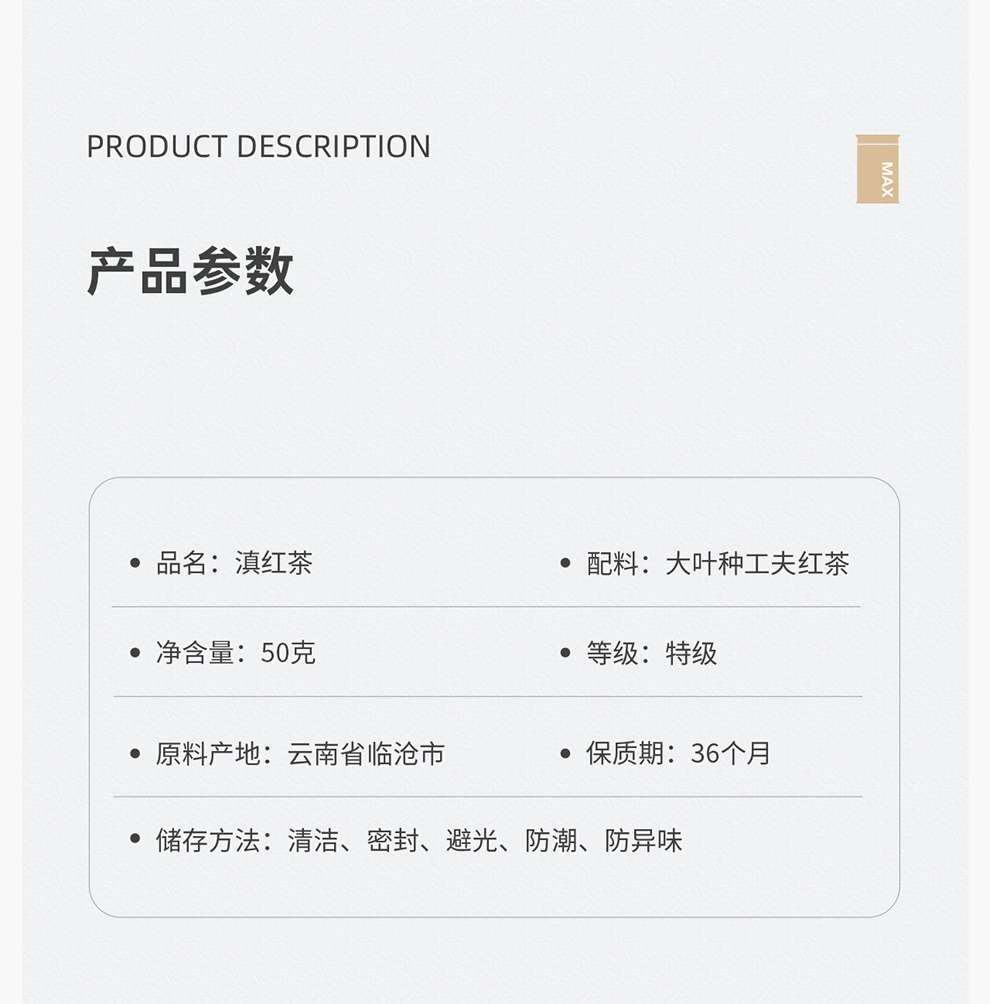 PRODUCT DESCRIPTION

MAX

产品参数

• 品名：滇红茶

• 配料：大叶种工夫红茶

• 净含量：50克

• 等级：特级

• 原料产地：云南省临沧市

• 保质期：36个月

• 储存方法：清洁、密封、避光、防潮、防异味